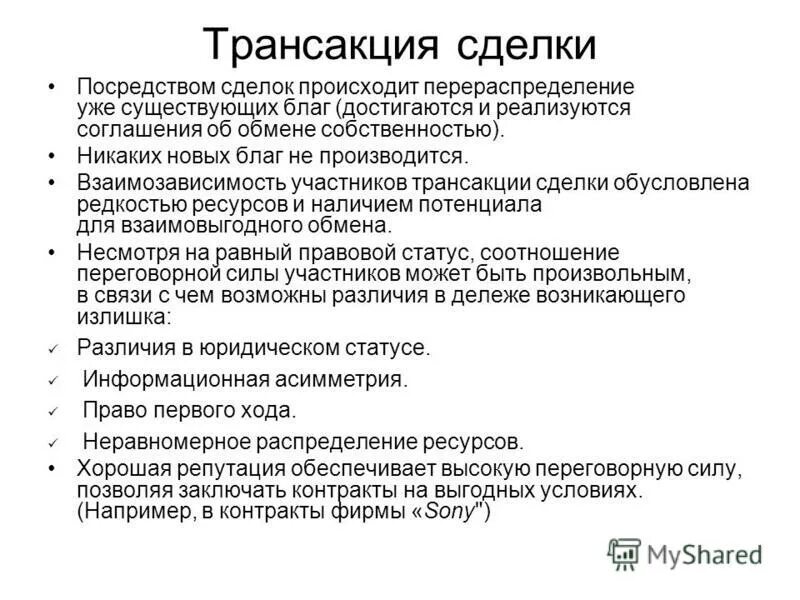 Трансакция сделки

• Посредством сделок происходит перераспределение уже существующих благ (достигаются и реализуются соглашения об обмене собственностью).

• Никаких новых благ не производится.

• Взаимозависимость участников трансакции сделки обусловлена редкостью ресурсов и наличием потенциала для взаимовыгодного обмена.

• Несмотря на равный правовой статус, соотношение переговорной силы участников может быть произвольным, в связи с чем возможны различия в дележе возникающего излишка:

✓ Различия в юридическом статусе.

✓ Информационная асимметрия.

✓ Право первого хода.

✓ Неравномерное распределение ресурсов.

• Хорошая репутация обеспечивает высокую переговорную силу, позволяя заключать контракты на выгодных условиях. (Например, в контракты фирмы «Sony")

MyShared